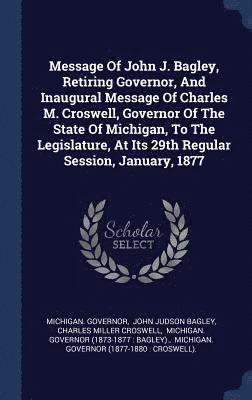 Message Of John J. Bagley, Retiring Governor, And Inaugural Message Of Charles M. Croswell, Governor Of The State Of Michigan, To The Legislature, At Its 29th Regular Session, January, 1877

Scholar SELECT

MICHIGAN. GOVERNOR, JOHN JUDSON BAGLEY, CHARLES MILLER CROSWELL, MICHIGAN. GOVERNOR (1873-1877 : BAGLEY)., MICHIGAN. GOVERNOR (1877-1880 : CROSWELL).